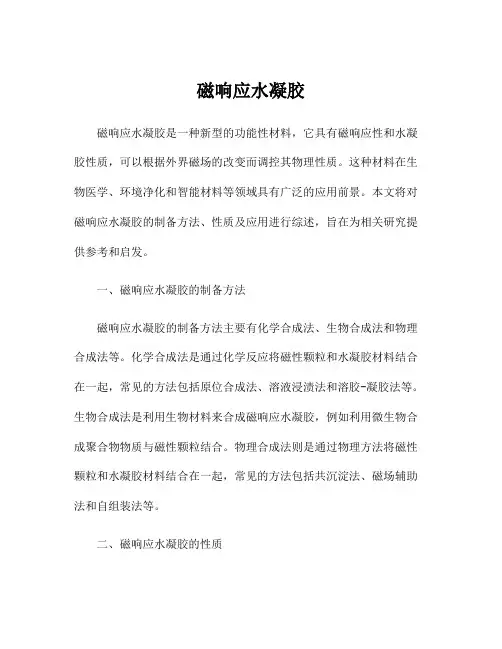 磁响应水凝胶

磁响应水凝胶是一种新型的功能性材料，它具有磁响应性和水凝胶性质，可以根据外界磁场的改变而调控其物理性质。这种材料在生物医学、环境净化和智能材料等领域具有广泛的应用前景。本文将对磁响应水凝胶的制备方法、性质及应用进行综述，旨在为相关研究提供参考和启发。

一、磁响应水凝胶的制备方法

磁响应水凝胶的制备方法主要有化学合成法、生物合成法和物理合成法等。化学合成法是通过化学反应将磁性颗粒和水凝胶材料结合在一起，常见的方法包括原位合成法、溶液浸渍法和溶胶-凝胶法等。生物合成法是利用生物材料来合成磁响应水凝胶，例如利用微生物合成聚合物物质与磁性颗粒结合。物理合成法则是通过物理方法将磁性颗粒和水凝胶材料结合在一起，常见的方法包括共沉淀法、磁场辅助法和自组装法等。

二、磁响应水凝胶的性质